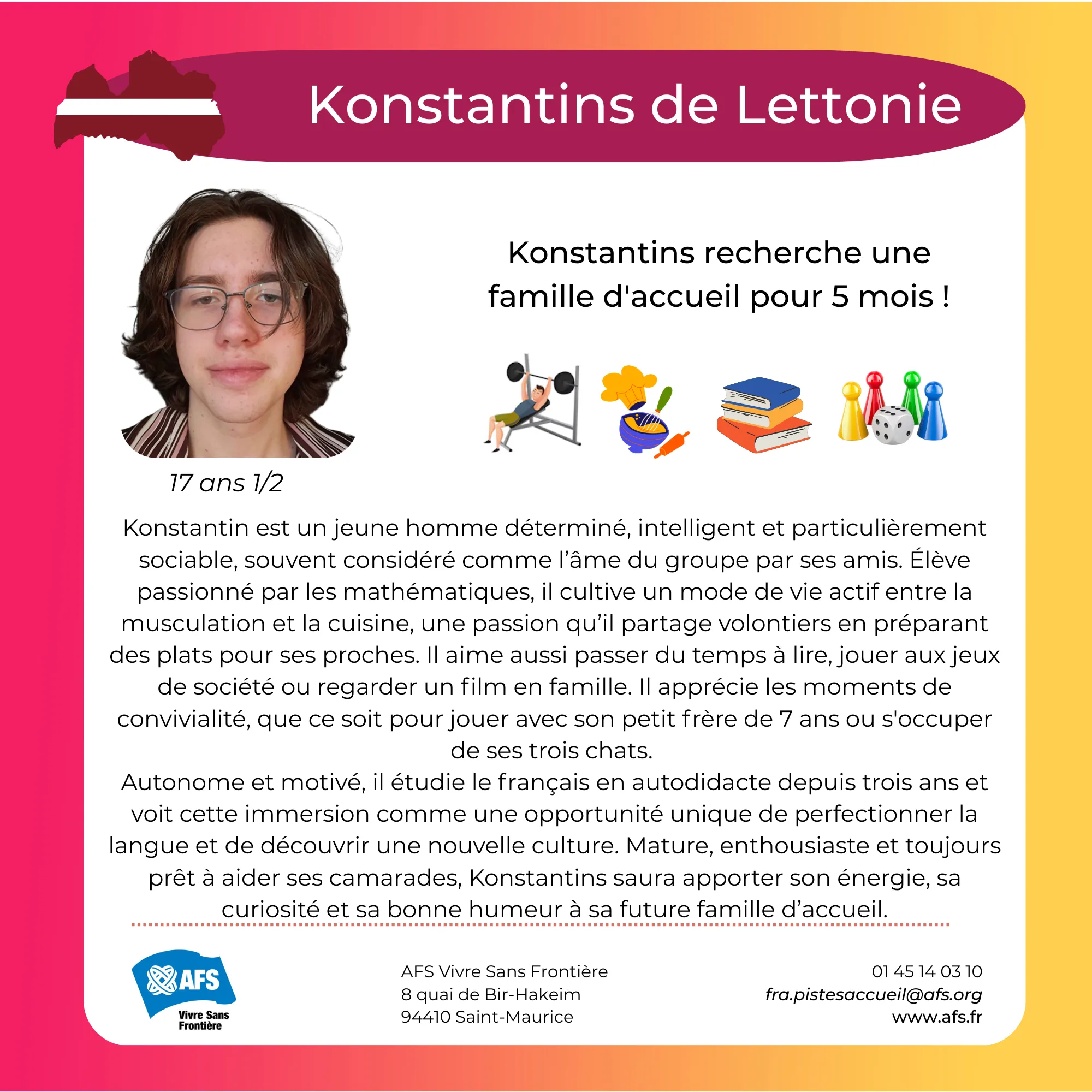 Konstantins de Lettonie

Konstantins recherche une famille d'accueil pour 5 mois !

17 ans 1/2

Konstantin est un jeune homme déterminé, intelligent et particulièrement sociable, souvent considéré comme l'âme du groupe par ses amis. Élève passionné par les mathématiques, il cultive un mode de vie actif entre la musculation et la cuisine, une passion qu'il partage volontiers en préparant des plats pour ses proches. Il aime aussi passer du temps à lire, jouer aux jeux de société ou regarder un film en famille. Il apprécie les moments de convivialité, que ce soit pour jouer avec son petit frère de 7 ans ou s'occuper de ses trois chats.

Autonome et motivé, il étudie le français en autodidacte depuis trois ans et voit cette immersion comme une opportunité unique de perfectionner la langue et de découvrir une nouvelle culture. Mature, enthousiaste et toujours prêt à aider ses camarades, Konstantins saura apporter son énergie, sa curiosité et sa bonne humeur à sa future famille d'accueil.

AFS
Vivre Sans
Frontière

AFS Vivre Sans Frontière
8 quai de Bir-Hakeim
94410 Saint-Maurice

01 45 14 03 10
fra.pistesaccueil@afs.org
www.afs.fr